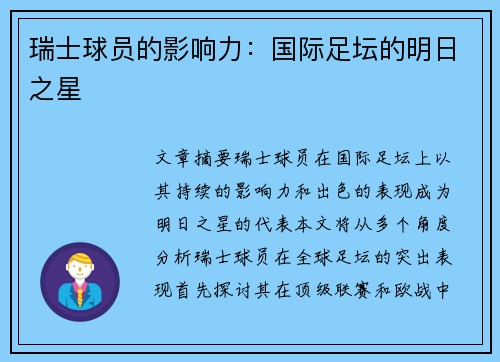 瑞士球员的影响力：国际足坛的明日之星

文章摘要瑞士球员在国际足坛上以其持续的影响力和出色的表现成为明日之星的代表本文将从多个角度分析瑞士球员在全球足坛的突出表现首先探讨其在顶级联赛和欧战中